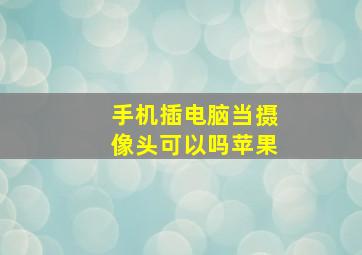 手机插电脑当摄像头可以吗苹果